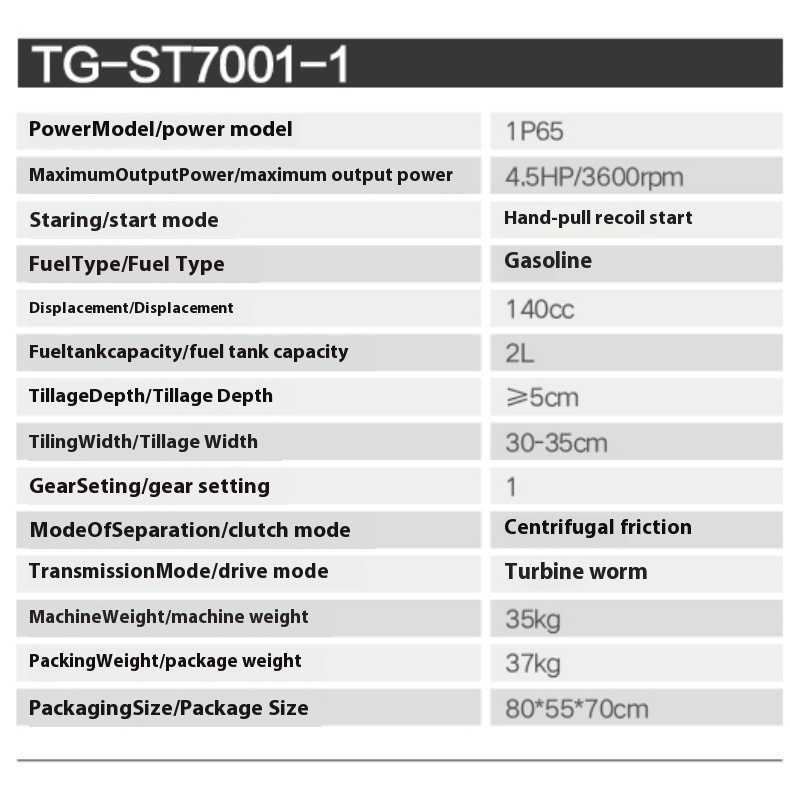 TG-ST7001-1

| PowerModel/power model | 1P65 |
|---|---|
| MaximumOutputPower/maximum output power | 4.5HP/3600rpm |
| Staring/start mode | Hand-pull recoil start |
| FuelType/Fuel Type | Gasoline |
| Displacement/Displacement | 140cc |
| Fueltankcapacity/fuel tank capacity | 2L |
| TillageDepth/Tillage Depth | ≥5cm |
| TilingWidth/Tillage Width | 30-35cm |
| GearSeting/gear setting | 1 |
| ModeOfSeparation/clutch mode | Centrifugal friction |
| TransmissionMode/drive mode | Turbine worm |
| MachineWeight/machine weight | 35kg |
| PackingWeight/package weight | 37kg |
| PackagingSize/Package Size | 80*55*70cm |